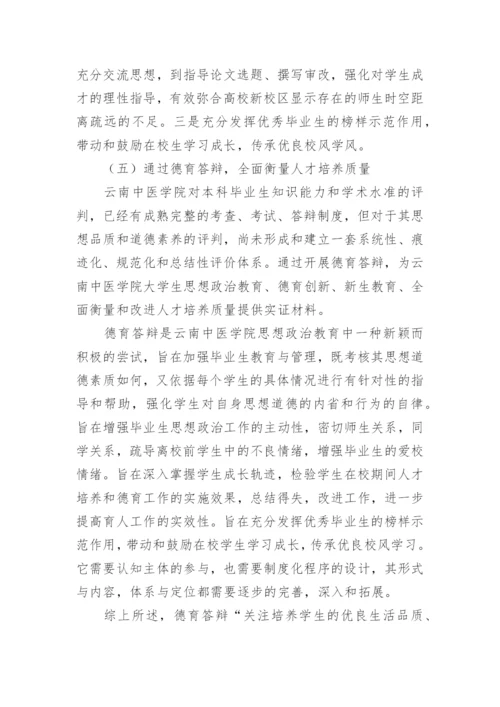 充分交流思想，到指导论文选题、撰写审改，强化对学生成才的理性指导，有效弥合高校新校区显示存在的师生时空距离疏远的不足。三是充分发挥优秀毕业生的榜样示范作用，带动和鼓励在校生学习成长，传承优良校风学风。

（五）通过德育答辩，全面衡量人才培养质量

云南中医学院对本科毕业生知识能力和学术水准的评判，已经有成熟完整的考查、考试、答辩制度，但对于其思想品质和道德素养的评判，尚未形成和建立一套系统性、痕迹化、规范化和总结性评价体系。通过开展德育答辩，为云南中医学院大学生思想政治教育、德育创新、新生教育、全面衡量和改进人才培养质量提供实证材料。

德育答辩是云南中医学院思想政治教育中一种新颖而积极的尝试，旨在加强毕业生教育与管理，既考核其思想道德素质如何，又依据每个学生的具体情况进行有针对性的指导和帮助，强化学生对自身思想道德的内省和行为的自律。旨在增强毕业生思想政治工作的主动性，密切师生关系，同学关系，疏导离校前学生中的不良情绪，增强毕业生的爱校情绪。旨在深入掌握学生成长轨迹，检验学生在校期间人才培养和德育工作的实施效果，总结得失，改进工作，进一步提高育人工作的实效性。旨在充分发挥优秀毕业生的榜样示范作用，带动和鼓励在校学生学习成长，传承优良校风学习。它需要认知主体的参与，也需要制度化程序的设计，其形式与内容，体系与定位都需要逐步的完善，深入和拓展。

综上所述，德育答辩“关注培养学生的优良生活品质、